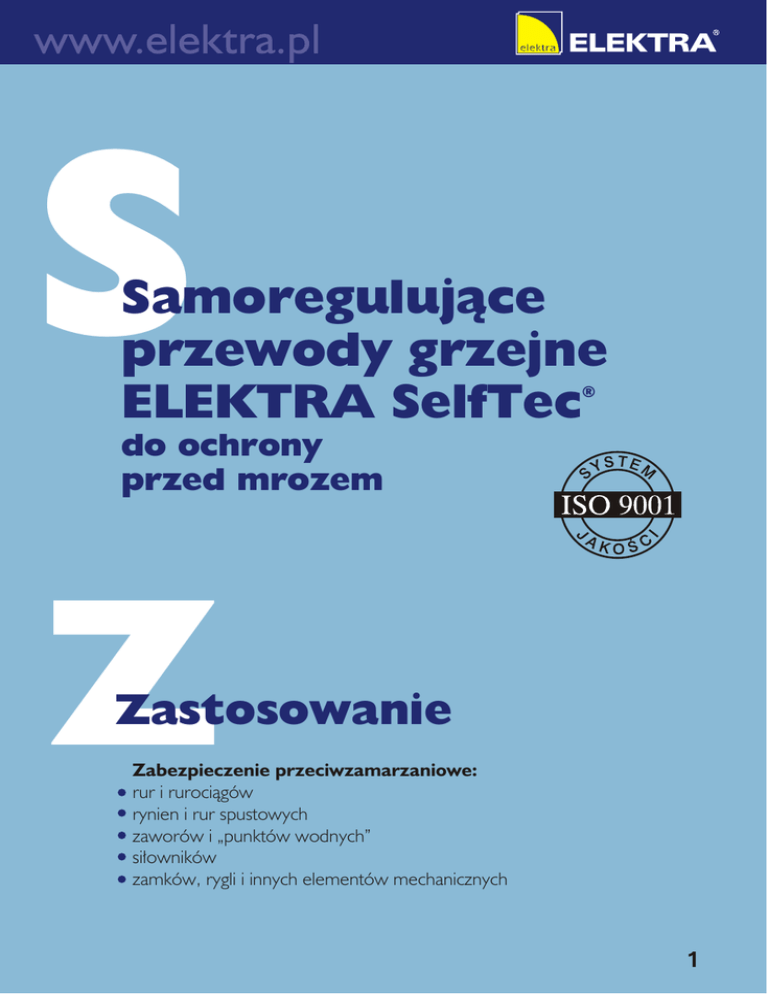 www.elektra.pl

elektra ELEKTRA®

Samoregulujące przewody grzejne ELEKTRA SelfTec®
do ochrony przed mrozem

SYSTEM
ISO 9001
JAKOŚCI

Zastosowanie

Zabezpieczenie przeciwzamarzaniowe:
• rur i rurociągów
• rynien i rur spustowych
• zaworów i „punktów wodnych”
• siłowników
• zamków, rygli i innych elementów mechanicznych

1